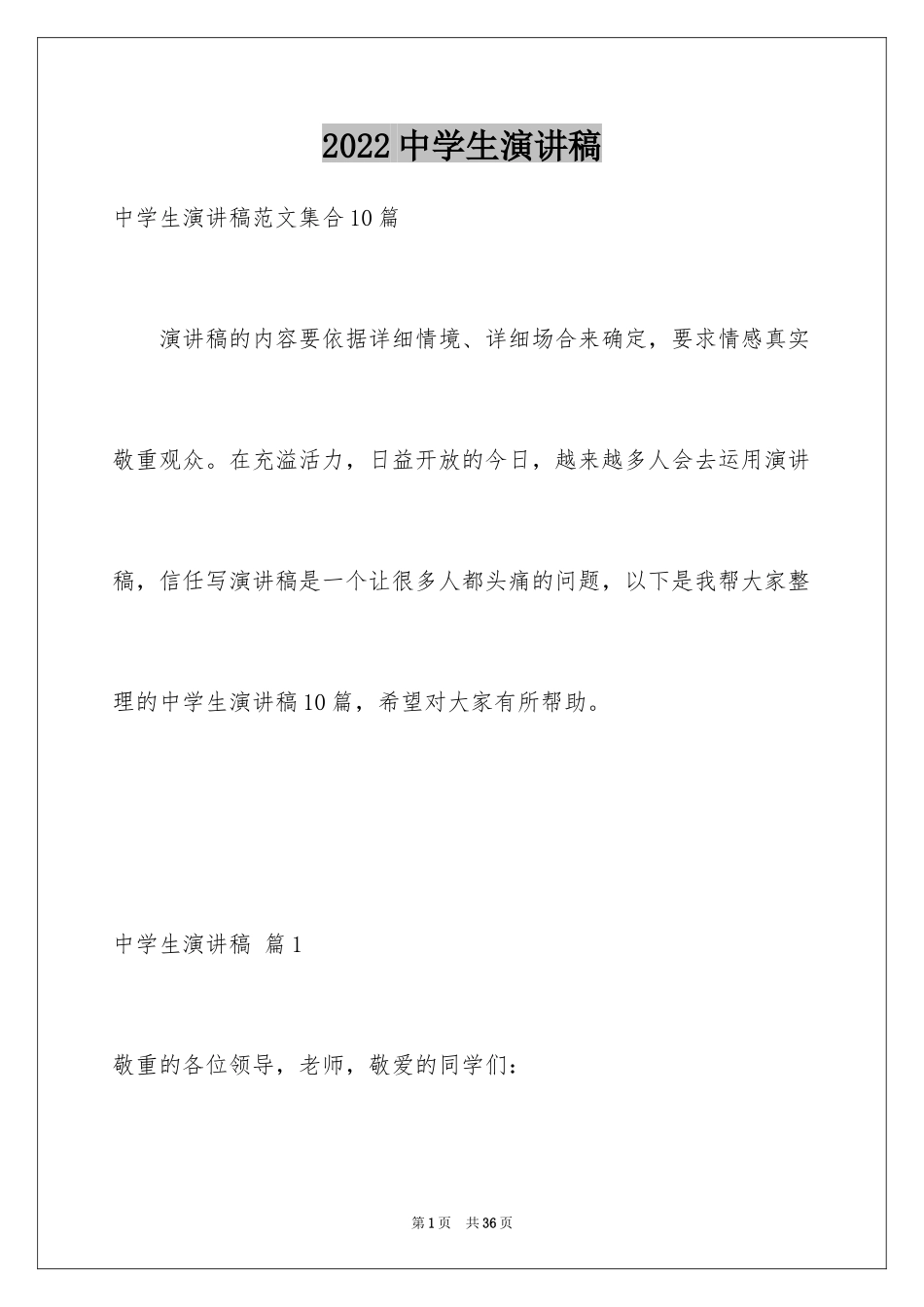 2022中学生演讲稿

中学生演讲稿范文集合10篇

演讲稿的内容要依据详细情境、详细场合来确定，要求情感真实敬重观众。在充溢活力，日益开放的今日，越来越多人会去运用演讲稿，信任写演讲稿是一个让很多人都头痛的问题，以下是我帮大家整理的中学生演讲稿10篇，希望对大家有所帮助。

中学生演讲稿 篇1

敬重的各位领导，老师，敬爱的同学们：

第1页 共36页